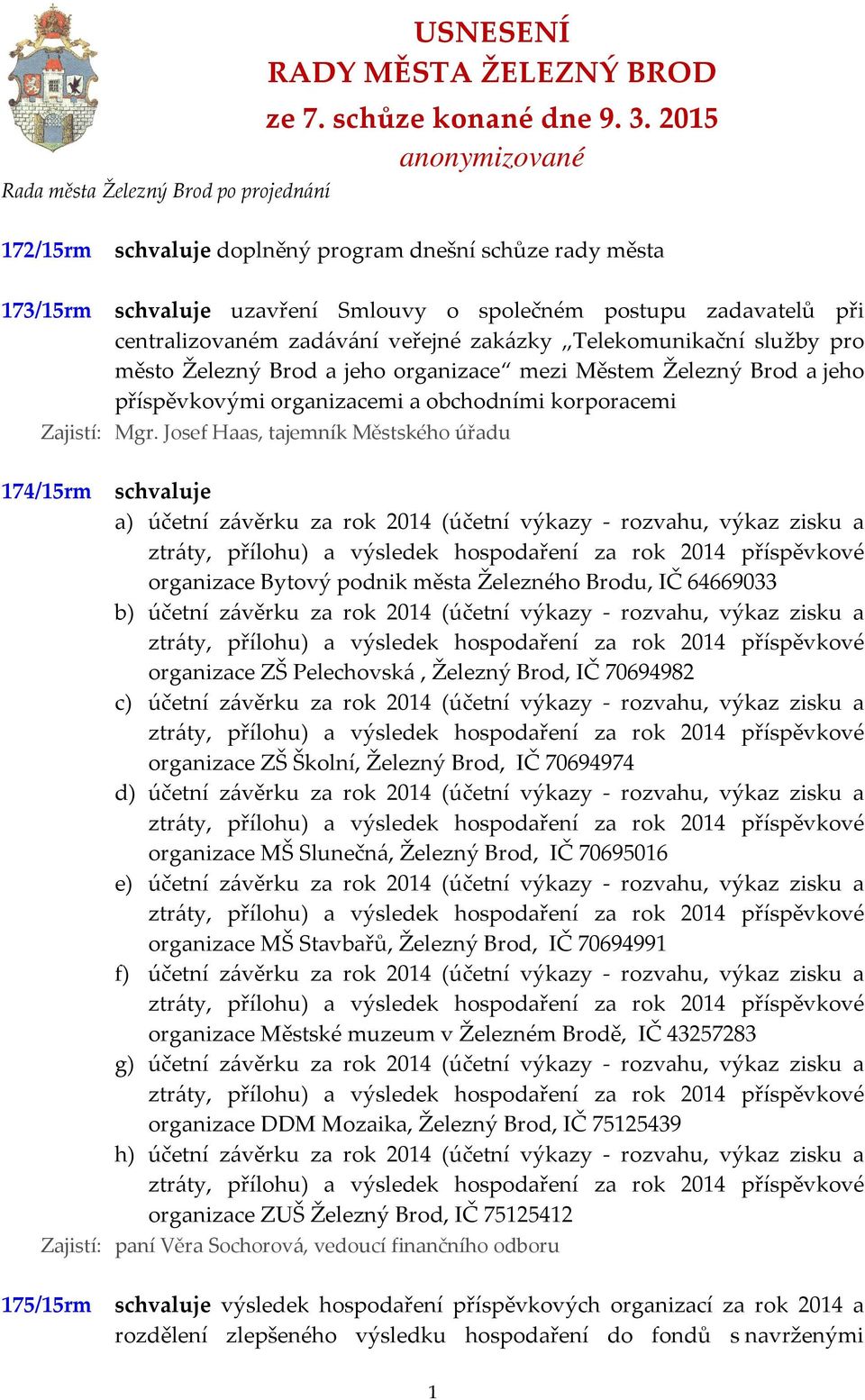 USNESENÍ
RADY MĚSTA ŽELEZNÝ BROD
ze 7. schůze konané dne 9. 3. 2015
anonymizované

Rada města Železný Brod po projednání

172/15rm schvaluje doplněný program dnešní schůze rady města

173/15rm schvaluje uzavření Smlouvy o společném postupu zadavatelů při centralizovaném zadávání veřejné zakázky „Telekomunikační služby pro město Železný Brod a jeho organizace“ mezi Městem Železný Brod a jeho příspěvkovými organizacemi a obchodními korporacemi
Zajistí: Mgr. Josef Haas, tajemník Městského úřadu

174/15rm schvaluje
a) účetní závěrku za rok 2014 (účetní výkazy - rozvahu, výkaz zisku a ztráty, přílohu) a výsledek hospodaření za rok 2014 příspěvkové organizace Bytový podnik města Železného Brodu, IČ 64669033
b) účetní závěrku za rok 2014 (účetní výkazy - rozvahu, výkaz zisku a ztráty, přílohu) a výsledek hospodaření za rok 2014 příspěvkové organizace ZŠ Pelechovská , Železný Brod, IČ 70694982
c) účetní závěrku za rok 2014 (účetní výkazy - rozvahu, výkaz zisku a ztráty, přílohu) a výsledek hospodaření za rok 2014 příspěvkové organizace ZŠ Školní, Železný Brod, IČ 70694974
d) účetní závěrku za rok 2014 (účetní výkazy - rozvahu, výkaz zisku a ztráty, přílohu) a výsledek hospodaření za rok 2014 příspěvkové organizace MŠ Slunečná, Železný Brod, IČ 70695016
e) účetní závěrku za rok 2014 (účetní výkazy - rozvahu, výkaz zisku a ztráty, přílohu) a výsledek hospodaření za rok 2014 příspěvkové organizace MŠ Stavbařů, Železný Brod, IČ 70694991
f) účetní závěrku za rok 2014 (účetní výkazy - rozvahu, výkaz zisku a ztráty, přílohu) a výsledek hospodaření za rok 2014 příspěvkové organizace Městské muzeum v Železném Brodě, IČ 43257283
g) účetní závěrku za rok 2014 (účetní výkazy - rozvahu, výkaz zisku a ztráty, přílohu) a výsledek hospodaření za rok 2014 příspěvkové organizace DDM Mozaika, Železný Brod, IČ 75125439
h) účetní závěrku za rok 2014 (účetní výkazy - rozvahu, výkaz zisku a ztráty, přílohu) a výsledek hospodaření za rok 2014 příspěvkové organizace ZUŠ Železný Brod, IČ 75125412
Zajistí: paní Věra Sochorová, vedoucí finančního odboru

175/15rm schvaluje výsledek hospodaření příspěvkových organizací za rok 2014 a rozdělení zlepšeného výsledku hospodaření do fondů s navrženými

1